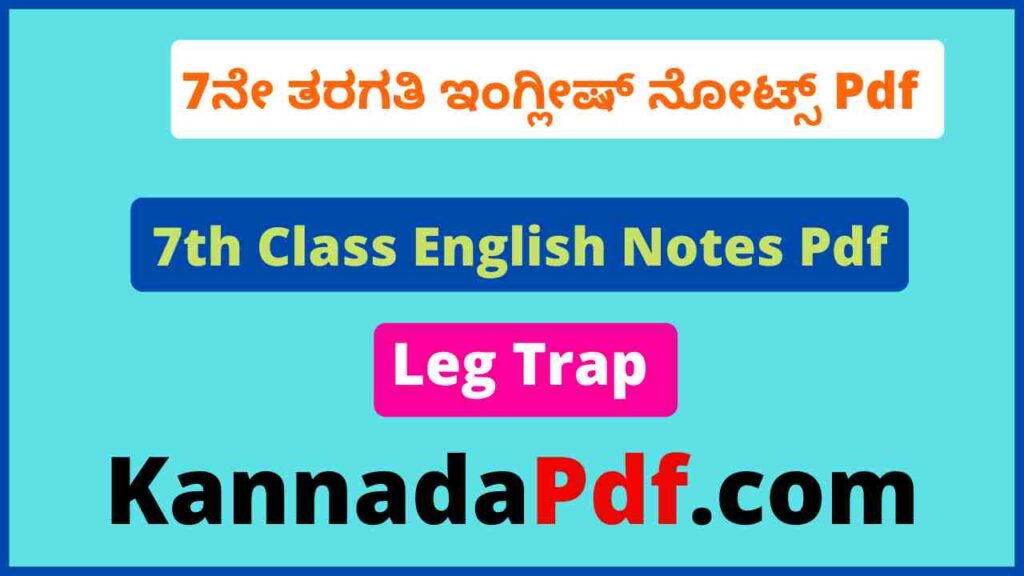 7ನೇ ತರಗತಿ ಇಂಗ್ಲೀಷ್ ನೋಟ್ಸ್ Pdf

7th Class English Notes Pdf

Leg Trap

KannadaPdf.com